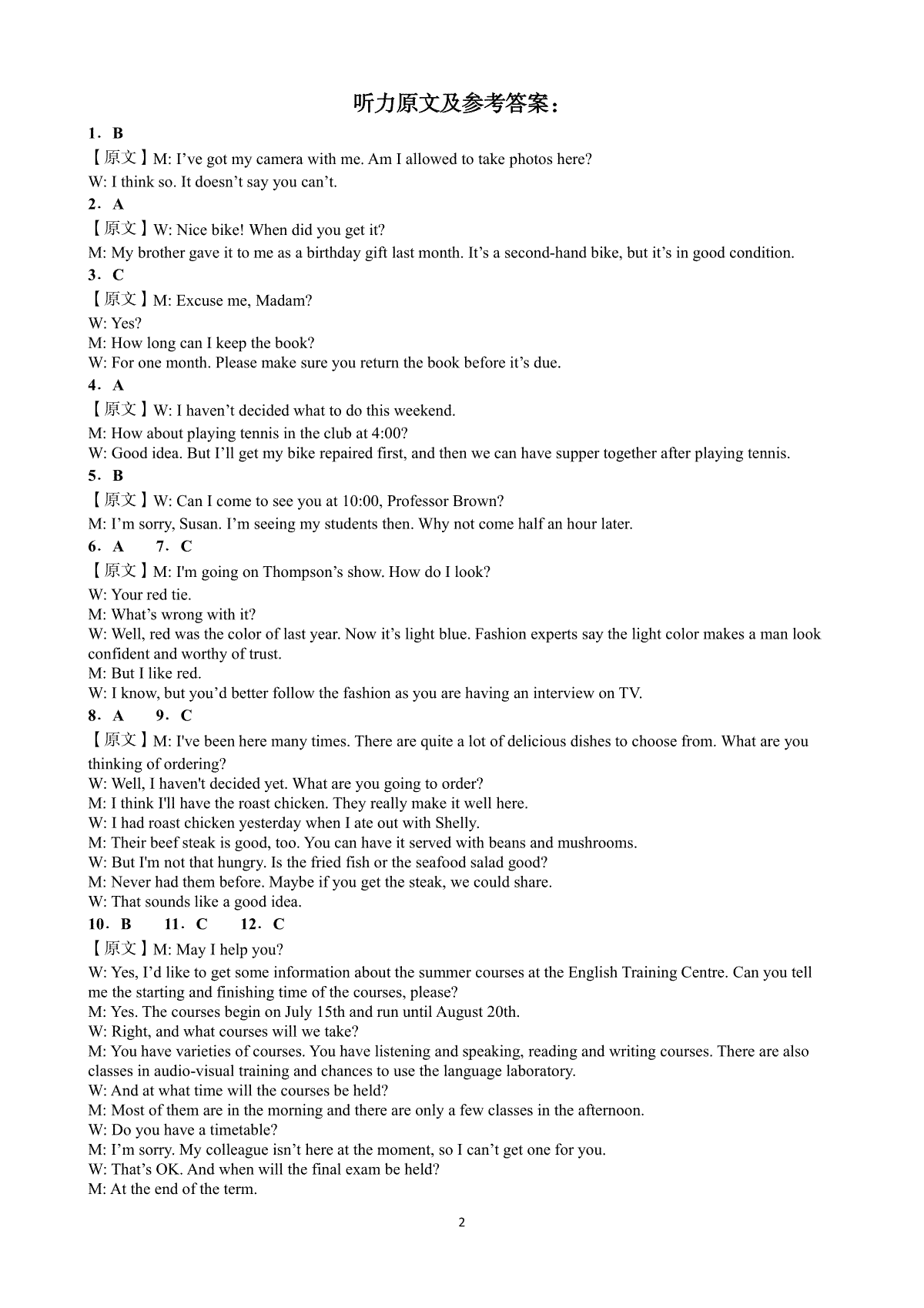 听力原文及参考答案：

1．B

【原文】M: I’ve got my camera with me. Am I allowed to take photos here?

W: I think so. It doesn’t say you can’t.

2．A

【原文】W: Nice bike! When did you get it?

M: My brother gave it to me as a birthday gift last month. It’s a second-hand bike, but it’s in good condition.

3．C

【原文】M: Excuse me, Madam?

W: Yes?

M: How long can I keep the book?

W: For one month. Please make sure you return the book before it’s due.

4．A

【原文】W: I haven’t decided what to do this weekend.

M: How about playing tennis in the club at 4:00?

W: Good idea. But I’ll get my bike repaired first, and then we can have supper together after playing tennis.

5．B

【原文】W: Can I come to see you at 10:00, Professor Brown?

M: I’m sorry, Susan. I’m seeing my students then. Why not come half an hour later.

6．A　7．C

【原文】M: I'm going on Thompson’s show. How do I look?

W: Your red tie.

M: What’s wrong with it?

W: Well, red was the color of last year. Now it’s light blue. Fashion experts say the light color makes a man look confident and worthy of trust.

M: But I like red.

W: I know, but you’d better follow the fashion as you are having an interview on TV.

8．A　9．C

【原文】M: I've been here many times. There are quite a lot of delicious dishes to choose from. What are you thinking of ordering?

W: Well, I haven't decided yet. What are you going to order?

M: I think I'll have the roast chicken. They really make it well here.

W: I had roast chicken yesterday when I ate out with Shelly.

M: Their beef steak is good, too. You can have it served with beans and mushrooms.

W: But I'm not that hungry. Is the fried fish or the seafood salad good?

M: Never had them before. Maybe if you get the steak, we could share.

W: That sounds like a good idea.

10．B　11．C　12．C

【原文】M: May I help you?

W: Yes, I’d like to get some information about the summer courses at the English Training Centre. Can you tell me the starting and finishing time of the courses, please?

M: Yes. The courses begin on July 15th and run until August 20th.

W: Right, and what courses will we take?

M: You have varieties of courses. You have listening and speaking, reading and writing courses. There are also classes in audio-visual training and chances to use the language laboratory.

W: And at what time will the courses be held?

M: Most of them are in the morning and there are only a few classes in the afternoon.

W: Do you have a timetable?

M: I’m sorry. My colleague isn’t here at the moment, so I can’t get one for you.

W: That’s OK. And when will the final exam be held?

M: At the end of the term.

2